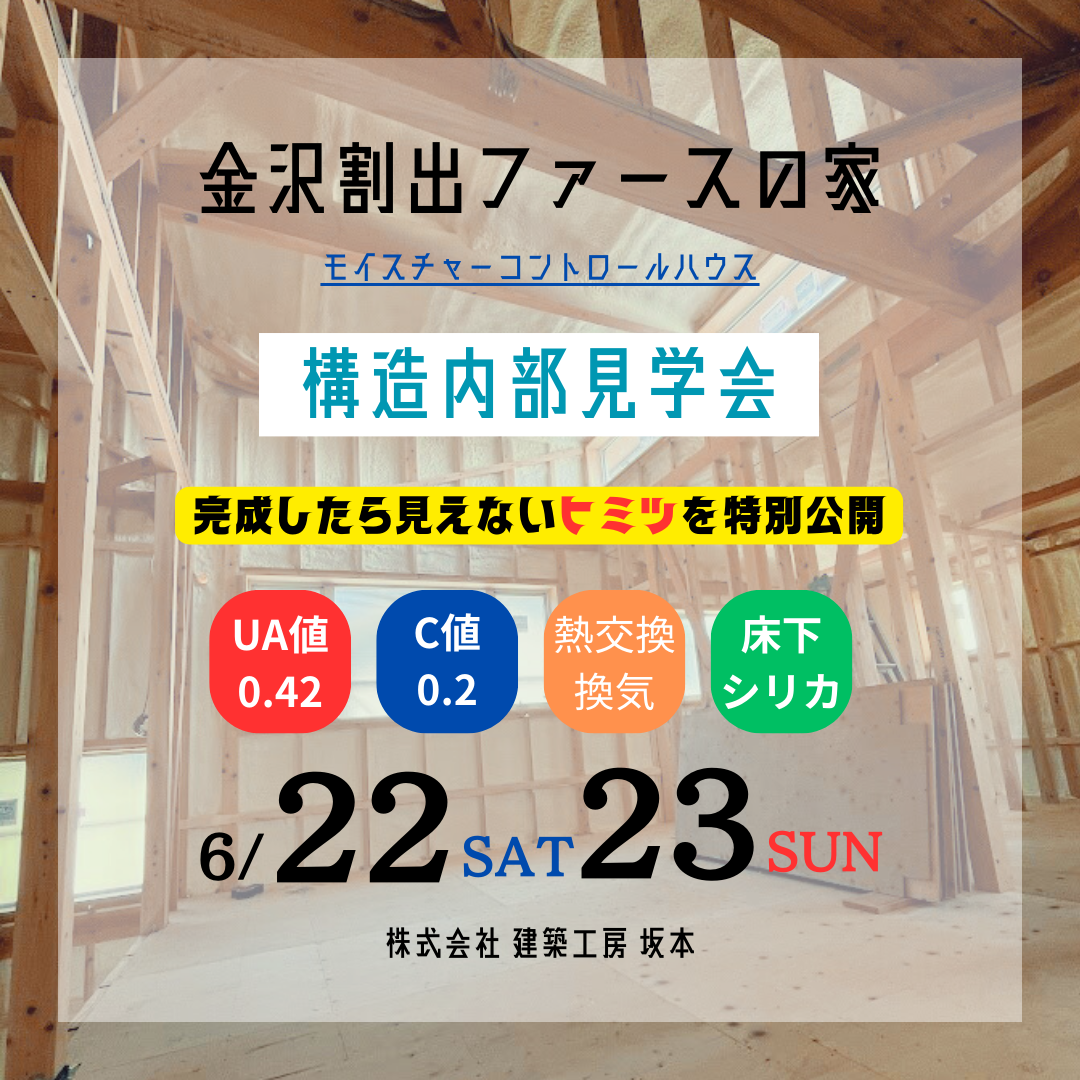 金沢割出ファースの家

モイスチャーコントロールハウス

構造内部見学会

完成したら見えないヒミツを特別公開

UA値 0.42

C値 0.2

熱交換 換気

床下 シリカ

6/22 SAT 23 SUN

株式会社 建築工房 坂本